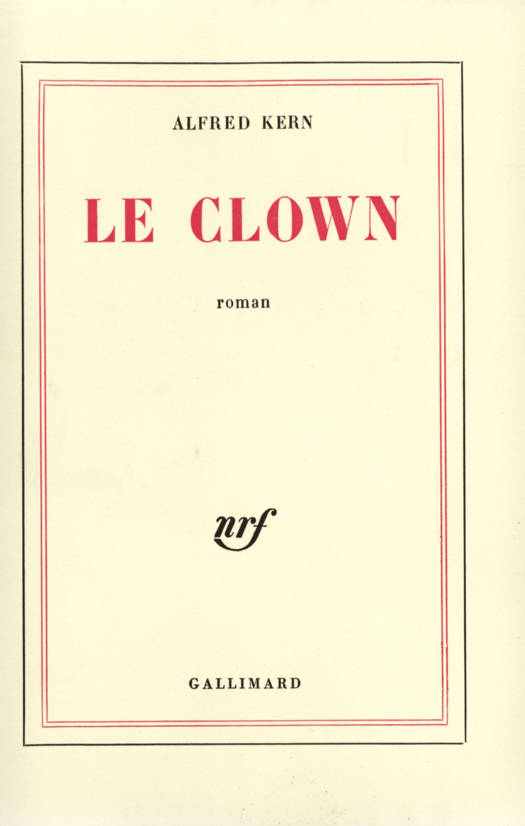 ALFRED KERN

LE CLOWN

roman

nrf

GALLIMARD